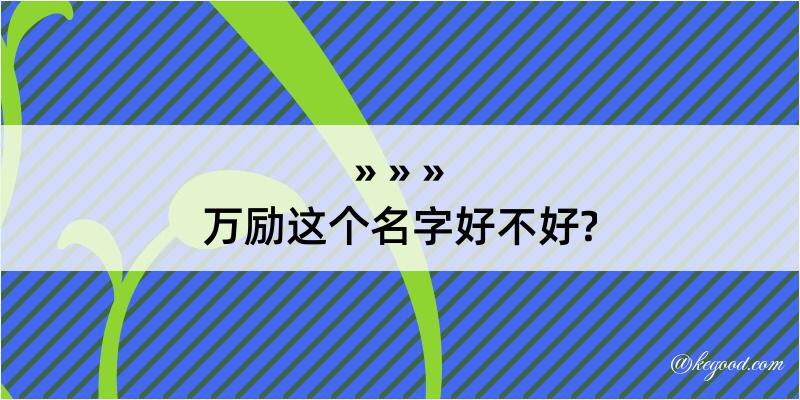 » » »
万励这个名字好不好?

@kegood.com